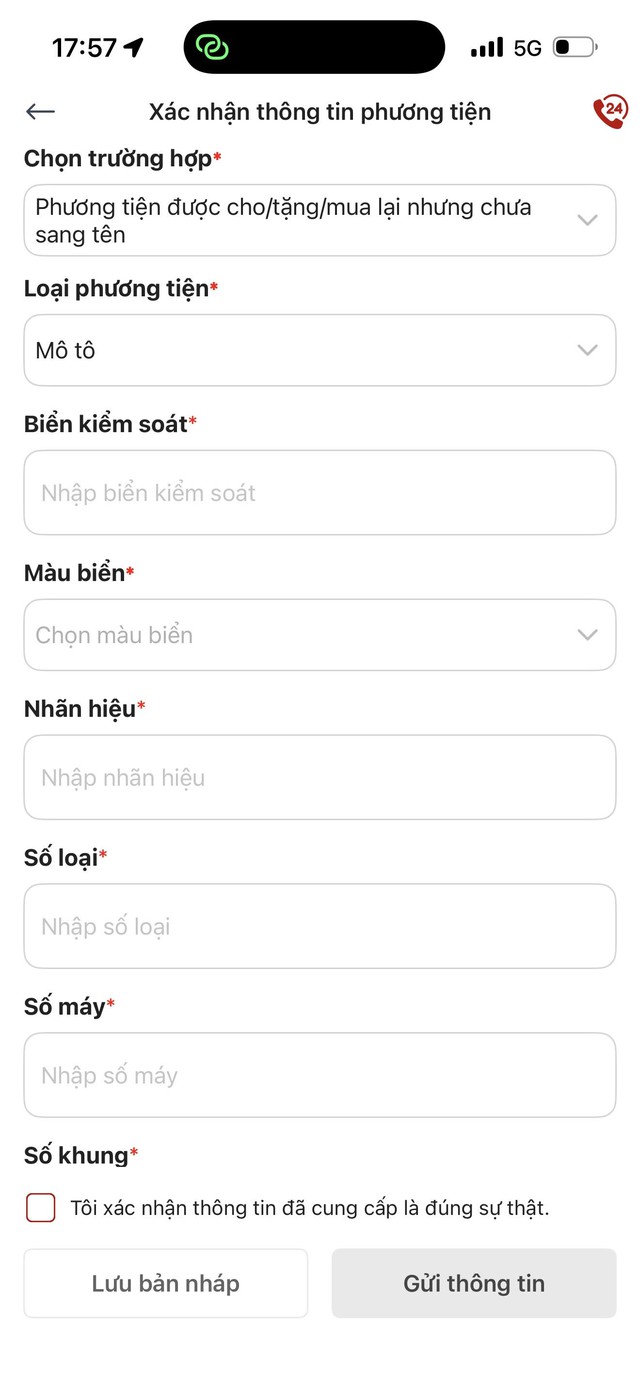 17:57
5G

Xác nhận thông tin phương tiện
24

Chọn trường hợp*
Phương tiện được cho/tặng/mua lại nhưng chưa sang tên

Loại phương tiện*
Mô tô

Biển kiểm soát*
Nhập biển kiểm soát

Màu biển*
Chọn màu biển

Nhãn hiệu*
Nhập nhãn hiệu

Số loại*
Nhập số loại

Số máy*
Nhập số máy

Số khung*

Tôi xác nhận thông tin đã cung cấp là đúng sự thật.

Lưu bản nháp
Gửi thông tin